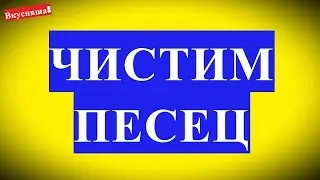 Вкусняша!

ЧИСТИМ
ПЕСЕЦ